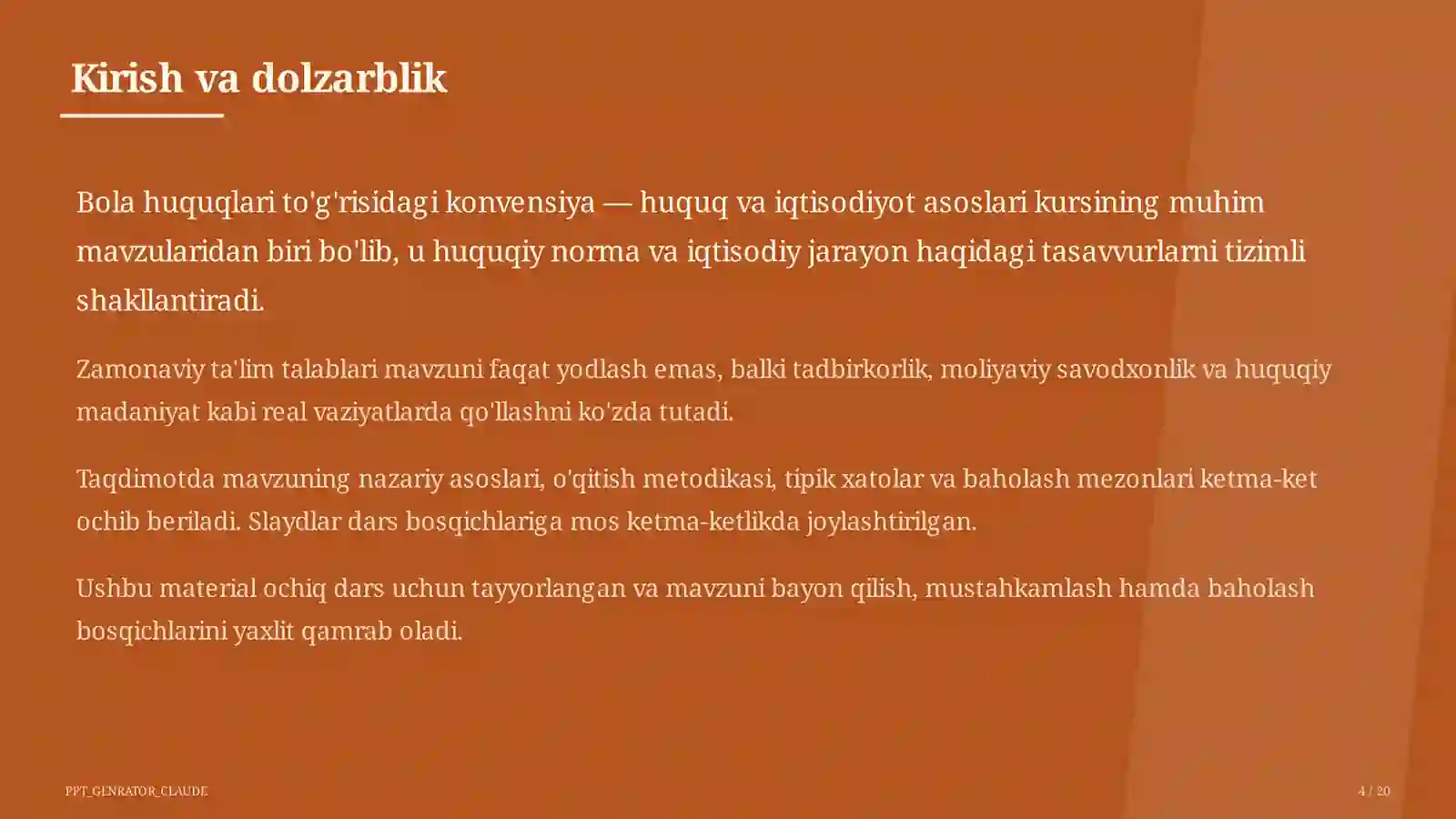 Kirish va dolzarblik

Bola huquqlari to'g'risidagi konvensiya — huquq va iqtisodiyot asoslari kursining muhim mavzularidan biri bo'lib, u huquqiy norma va iqtisodiy jarayon haqidagi tasavvurlarni tizimli shakllantiradi.

Zamonaviy ta'lim talablari mavzuni faqat yodlash emas, balki tadbirkorlik, moliyaviy savodxonlik va huquqiy madaniyat kabi real vaziyatlarda qo'llashni ko'zda tutadi.

Taqdimotda mavzuning nazariy asoslari, o'qitish metodikasi, tipik xatolar va baholash mezonlari ketma-ket ochib beriladi. Slaydlar dars bosqichlariga mos ketma-ketlikda joylashtirilgan.

Ushbu material ochiq dars uchun tayyorlangan va mavzuni bayon qilish, mustahkamlash hamda baholash bosqichlarini yaxlit qamrab oladi.

PPT_GENRATOR_CLAUDE

4 / 20